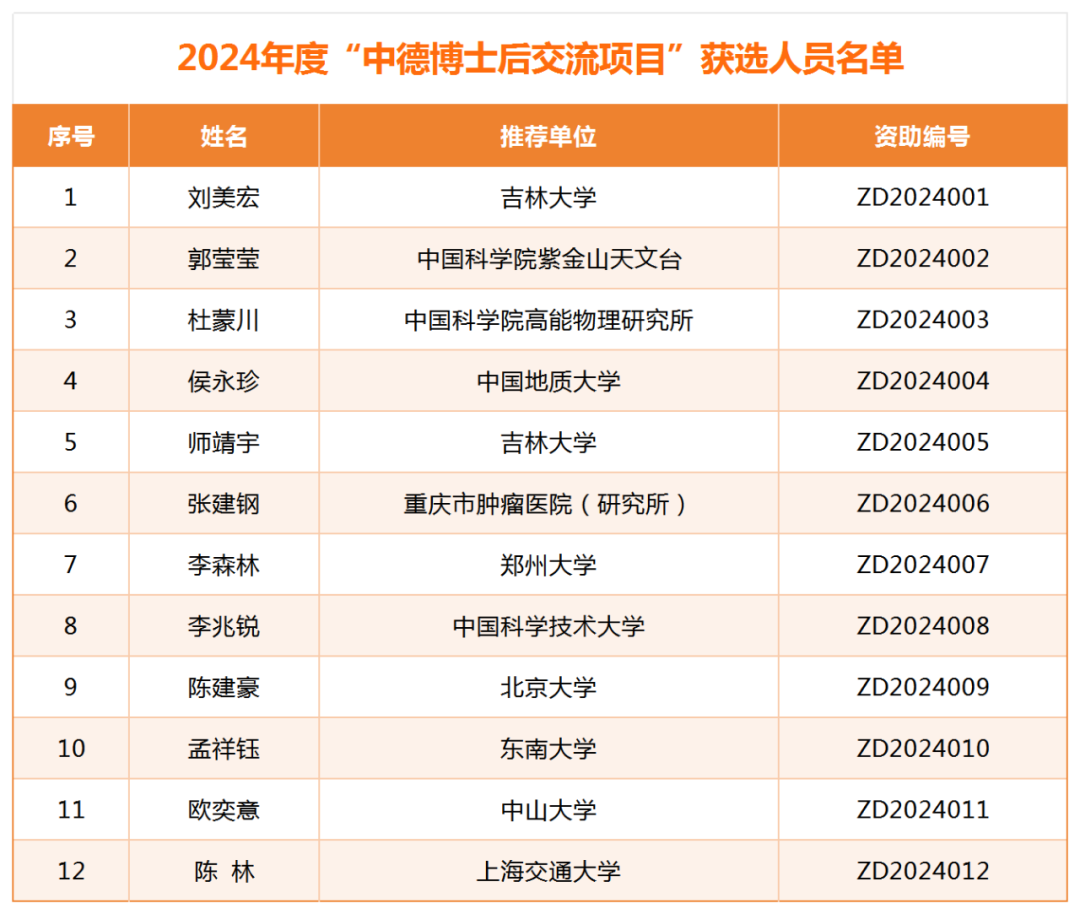 2024年度“中德博士后交流项目”获选人员名单

| 序号 | 姓名 | 推荐单位 | 资助编号 |
|---|---|---|---|
| 1 | 刘美宏 | 吉林大学 | ZD2024001 |
| 2 | 郭莹莹 | 中国科学院紫金山天文台 | ZD2024002 |
| 3 | 杜蒙川 | 中国科学院高能物理研究所 | ZD2024003 |
| 4 | 侯永珍 | 中国地质大学 | ZD2024004 |
| 5 | 师靖宇 | 吉林大学 | ZD2024005 |
| 6 | 张建钢 | 重庆市肿瘤医院（研究所） | ZD2024006 |
| 7 | 李森林 | 郑州大学 | ZD2024007 |
| 8 | 李兆锐 | 中国科学技术大学 | ZD2024008 |
| 9 | 陈建豪 | 北京大学 | ZD2024009 |
| 10 | 孟祥钰 | 东南大学 | ZD2024010 |
| 11 | 欧奕意 | 中山大学 | ZD2024011 |
| 12 | 陈 林 | 上海交通大学 | ZD2024012 |